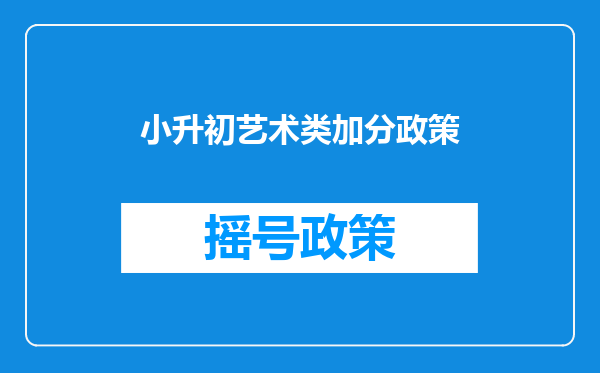 小升初艺术类加分政策

摇号政策